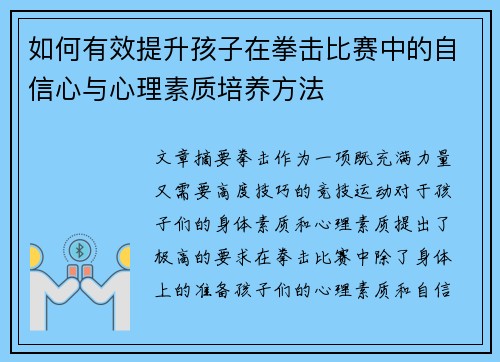 如何有效提升孩子在拳击比赛中的自信心与心理素质培养方法

文章摘要拳击作为一项既充满力量又需要高度技巧的竞技运动对于孩子们的身体素质和心理素质提出了极高的要求在拳击比赛中除了身体上的准备孩子们的心理素质和自信